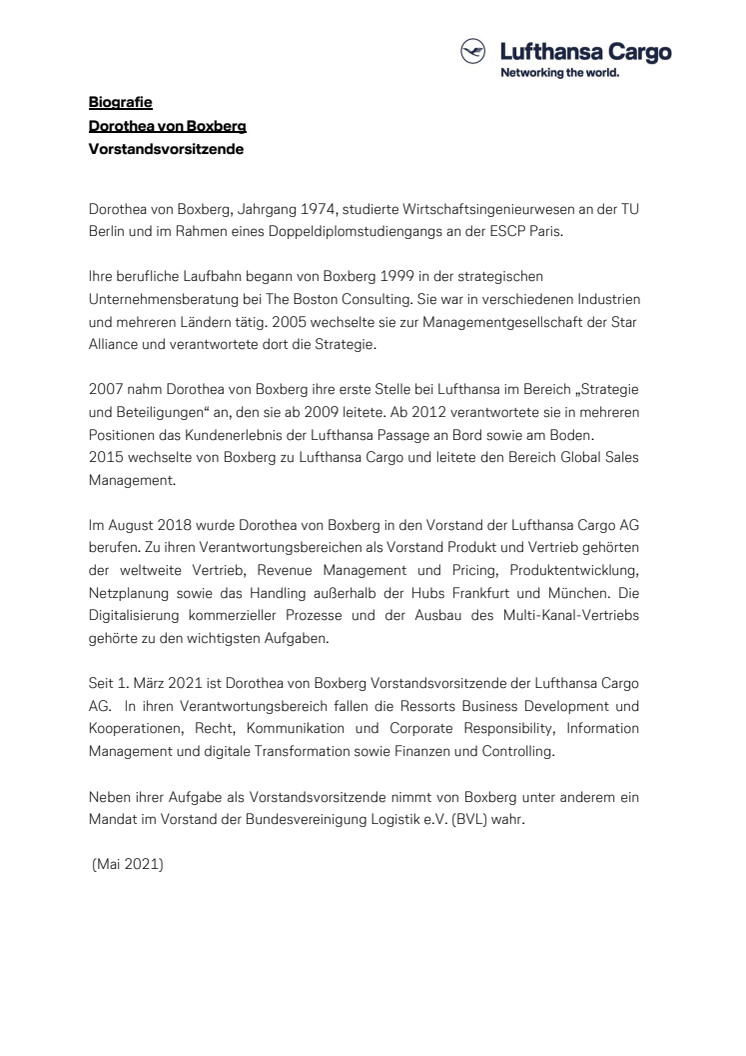 Lufthansa Cargo
Networking the world.

Biografie
Dorothea von Boxberg
Vorstandsvorsitzende

Dorothea von Boxberg, Jahrgang 1974, studierte Wirtschaftsingenieurwesen an der TU Berlin und im Rahmen eines Doppeldiplomstudiengangs an der ESCP Paris.

Ihre berufliche Laufbahn begann von Boxberg 1999 in der strategischen Unternehmensberatung bei The Boston Consulting. Sie war in verschiedenen Industrien und mehreren Ländern tätig. 2005 wechselte sie zur Managementgesellschaft der Star Alliance und verantwortete dort die Strategie.

2007 nahm Dorothea von Boxberg ihre erste Stelle bei Lufthansa im Bereich „Strategie und Beteiligungen" an, den sie ab 2009 leitete. Ab 2012 verantwortete sie in mehreren Positionen das Kundenerlebnis der Lufthansa Passage an Bord sowie am Boden.
2015 wechselte von Boxberg zu Lufthansa Cargo und leitete den Bereich Global Sales Management.

Im August 2018 wurde Dorothea von Boxberg in den Vorstand der Lufthansa Cargo AG berufen. Zu ihren Verantwortungsbereichen als Vorstand Produkt und Vertrieb gehörten der weltweite Vertrieb, Revenue Management und Pricing, Produktentwicklung, Netzplanung sowie das Handling außerhalb der Hubs Frankfurt und München. Die Digitalisierung kommerzieller Prozesse und der Ausbau des Multi-Kanal-Vertriebs gehörte zu den wichtigsten Aufgaben.

Seit 1. März 2021 ist Dorothea von Boxberg Vorstandsvorsitzende der Lufthansa Cargo AG. In ihren Verantwortungsbereich fallen die Ressorts Business Development und Kooperationen, Recht, Kommunikation und Corporate Responsibility, Information Management und digitale Transformation sowie Finanzen und Controlling.

Neben ihrer Aufgabe als Vorstandsvorsitzende nimmt von Boxberg unter anderem ein Mandat im Vorstand der Bundesvereinigung Logistik e.V. (BVL) wahr.

(Mai 2021)